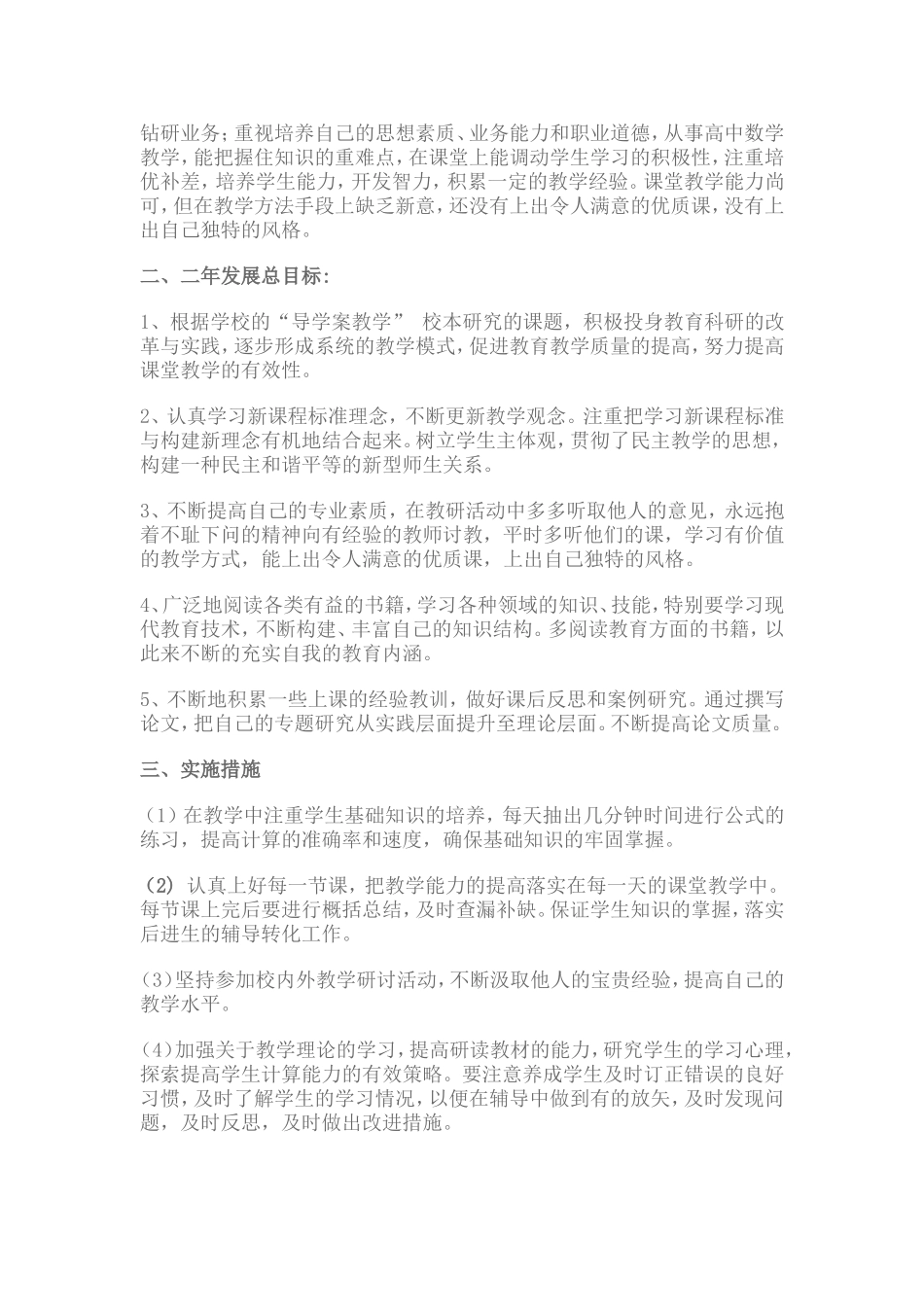 钻研业务;重视培养自己的思想素质、业务能力和职业道德，从事高中数学教学，能把握住知识的重难点，在课堂上能调动学生学习的积极性，注重培优补差，培养学生能力，开发智力，积累一定的教学经验。课堂教学能力尚可，但在教学方法手段上缺乏新意，还没有上出令人满意的优质课，没有上出自己独特的风格。

二、二年发展总目标:

1、根据学校的“导学案教学” 校本研究的课题，积极投身教育科研的改革与实践，逐步形成系统的教学模式，促进教育教学质量的提高，努力提高课堂教学的有效性。

2、认真学习新课程标准理念，不断更新教学观念。注重把学习新课程标准与构建新理念有机地结合起来。树立学生主体观，贯彻了民主教学的思想，构建一种民主和谐平等的新型师生关系。

3、不断提高自己的专业素质，在教研活动中多多听取他人的意见，永远抱着不耻下问的精神向有经验的教师讨教，平时多听他们的课，学习有价值的教学方式，能上出令人满意的优质课，上出自己独特的风格。

4、广泛地阅读各类有益的书籍，学习各种领域的知识、技能，特别要学习现代教育技术，不断构建、丰富自己的知识结构。多阅读教育方面的书籍，以此来不断的充实自我的教育内涵。

5、不断地积累一些上课的经验教训，做好课后反思和案例研究。通过撰写论文，把自己的专题研究从实践层面提升至理论层面。不断提高论文质量。

三、实施措施

（1）在教学中注重学生基础知识的培养，每天抽出几分钟时间进行公式的练习，提高计算的准确率和速度，确保基础知识的牢固掌握。

（2）认真上好每一节课，把教学能力的提高落实在每一天的课堂教学中。每节课上完后要进行概括总结，及时查漏补缺。保证学生知识的掌握，落实后进生的辅导转化工作。

(3)坚持参加校内外教学研讨活动，不断汲取他人的宝贵经验，提高自己的教学水平。

(4)加强关于教学理论的学习，提高研读教材的能力，研究学生的学习心理，探索提高学生计算能力的有效策略。要注意养成学生及时订正错误的良好习惯，及时了解学生的学习情况，以便在辅导中做到有的放矢，及时发现问题，及时反思，及时做出改进措施。